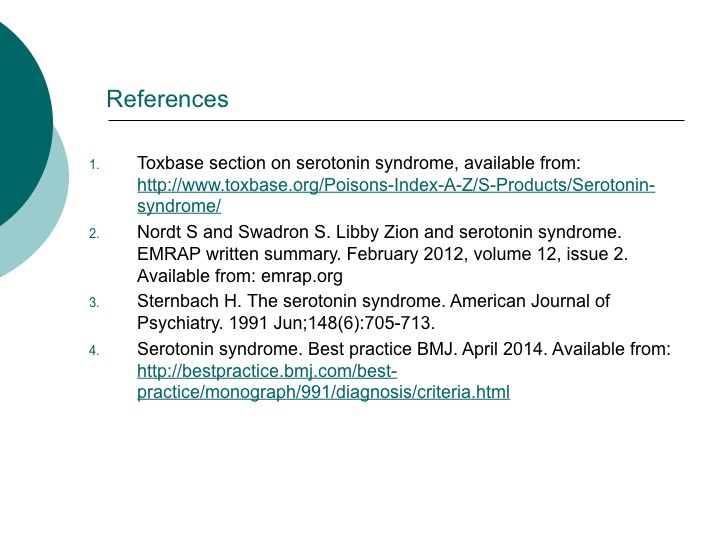 References

1. Toxbase section on serotonin syndrome, available from: http://www.toxbase.org/Poisons-Index-A-Z/S-Products/Serotonin-syndrome/
2. Nordt S and Swadron S. Libby Zion and serotonin syndrome. EMRAP written summary. February 2012, volume 12, issue 2. Available from: emrap.org
3. Sternbach H. The serotonin syndrome. American Journal of Psychiatry. 1991 Jun;148(6):705-713.
4. Serotonin syndrome. Best practice BMJ. April 2014. Available from: http://bestpractice.bmj.com/best-practice/monograph/991/diagnosis/criteria.html